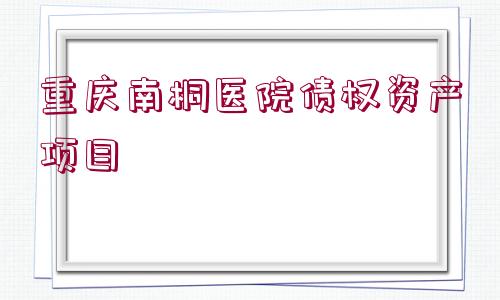 重庆南桐医院债权资产项目